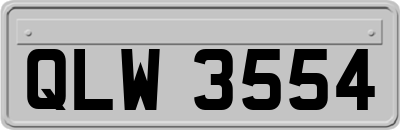 QLW 3554